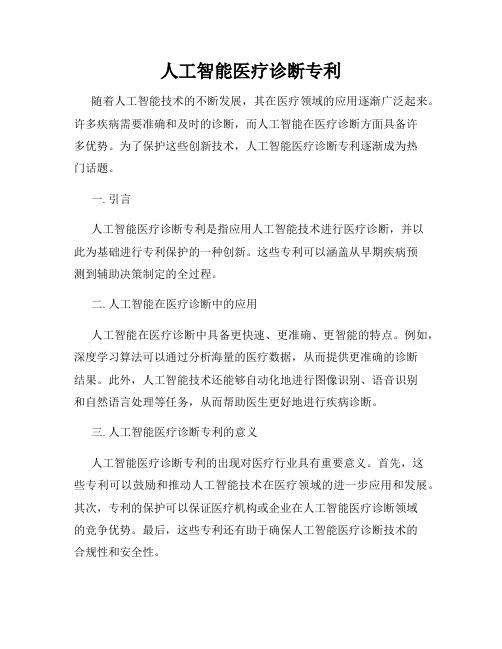 人工智能医疗诊断专利

随着人工智能技术的不断发展，其在医疗领域的应用逐渐广泛起来。许多疾病需要准确和及时的诊断，而人工智能在医疗诊断方面具备许多优势。为了保护这些创新技术，人工智能医疗诊断专利逐渐成为热门话题。

一. 引言

人工智能医疗诊断专利是指应用人工智能技术进行医疗诊断，并以此为基础进行专利保护的一种创新。这些专利可以涵盖从早期疾病预测到辅助决策制定的全过程。

二. 人工智能在医疗诊断中的应用

人工智能在医疗诊断中具备更快速、更准确、更智能的特点。例如，深度学习算法可以通过分析海量的医疗数据，从而提供更准确的诊断结果。此外，人工智能技术还能够自动化地进行图像识别、语音识别和自然语言处理等任务，从而帮助医生更好地进行疾病诊断。

三. 人工智能医疗诊断专利的意义

人工智能医疗诊断专利的出现对医疗行业具有重要意义。首先，这些专利可以鼓励和推动人工智能技术在医疗领域的进一步应用和发展。其次，专利的保护可以保证医疗机构或企业在人工智能医疗诊断领域的竞争优势。最后，这些专利还有助于确保人工智能医疗诊断技术的合规性和安全性。